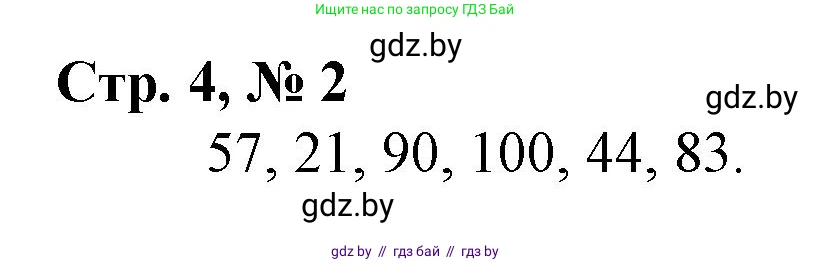 Ищите нас по запросу ГДЗ Бай

gdz.by

Стр. 4, № 2

gdz.by

57, 21, 90, 100, 44, 83.

gdz.by

gdz by // гдз бай // гдз by